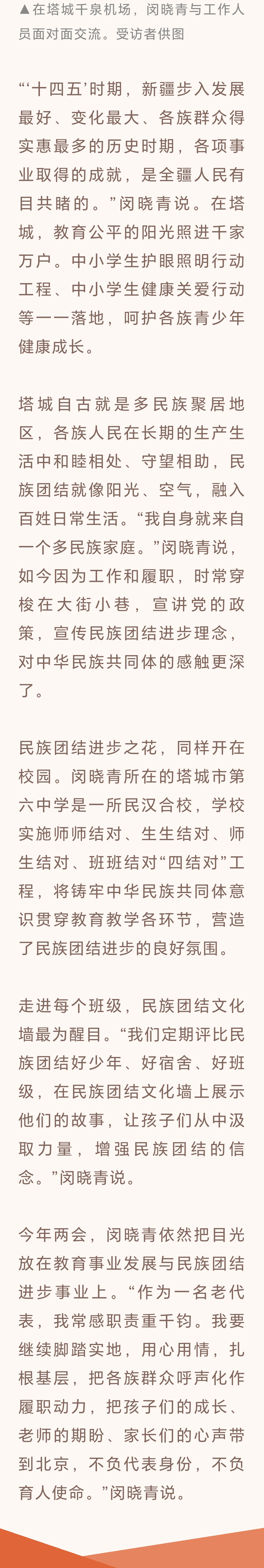 ▲在塔城千泉机场，闵晓青与工作人员面对面交流。受访者供图

“‘十四五’时期，新疆步入发展最好、变化最大、各族群众得实惠最多的历史时期，各项事业取得的成就，是全疆人民有目共睹的。”闵晓青说。在塔城，教育公平的阳光照进千家万户。中小学生护眼照明行动工程、中小学生健康关爱行动等一一落地，呵护各族青少年健康成长。

塔城自古就是多民族聚居地区，各族人民在长期的生产生活中和睦相处、守望相助，民族团结就像阳光、空气，融入百姓日常生活。“我自身就来自一个多民族家庭。”闵晓青说，如今因为工作和履职，时常穿梭在大街小巷，宣讲党的政策，宣传民族团结进步理念，对中华民族共同体的感触更深了。

民族团结进步之花，同样开在校园。闵晓青所在的塔城市第六中学是一所民汉合校，学校实施师师结对、生生结对、师生结对、班班结对“四结对”工程，将铸牢中华民族共同体意识贯穿教育教学各环节，营造了民族团结进步的良好氛围。

走进每个班级，民族团结文化墙最为醒目。“我们定期评比民族团结好少年、好宿舍、好班级，在民族团结文化墙上展示他们的故事，让孩子们从中汲取力量，增强民族团结的信念。”闵晓青说。

今年两会，闵晓青依然把目光放在教育事业发展与民族团结进步事业上。“作为一名老代表，我常感职责重千钧。我要继续脚踏实地，用心用情，扎根基层，把各族群众呼声化作履职动力，把孩子们的成长、老师的期盼、家长们的心声带到北京，不负代表身份，不负育人使命。”闵晓青说。